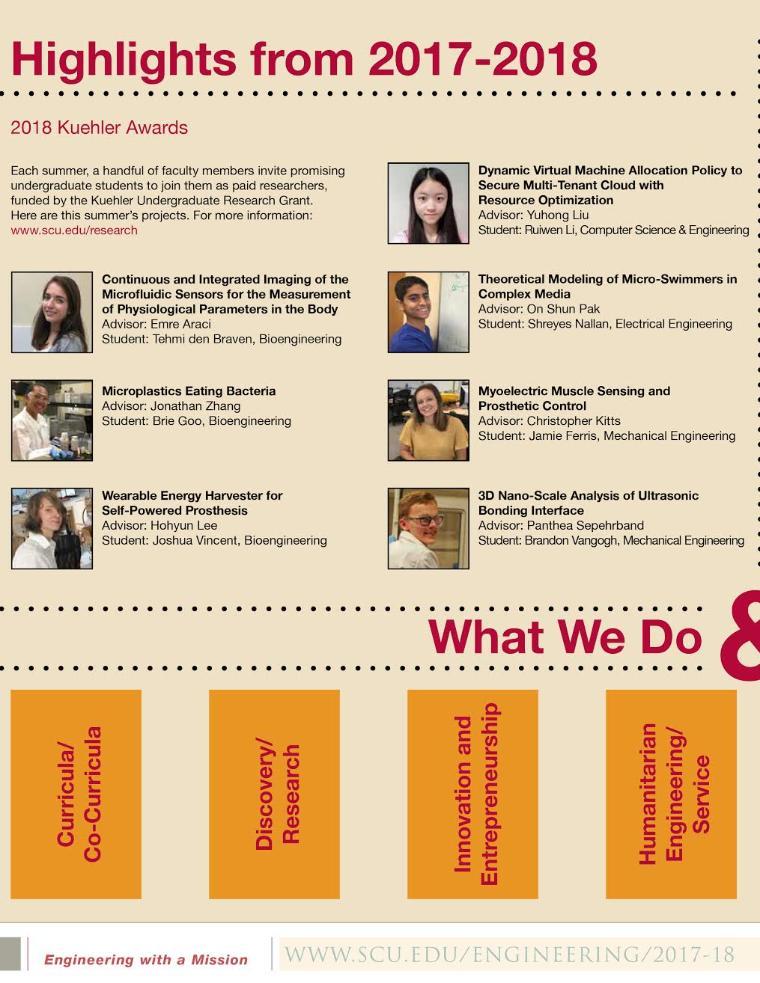 Highlights from 2017-2018

2018 Kuehler Awards

Each summer, a handful of faculty members invite promising undergraduate students to join them as paid researchers, funded by the Kuehler Undergraduate Research Grant. Here are this summer's projects. For more information: www.scu.edu/research

Continuous and Integrated Imaging of the Microfluidic Sensors for the Measurement of Physiological Parameters in the Body
Advisor: Emre Araci
Student: Tehmi den Braven, Bioengineering

Microplastics Eating Bacteria
Advisor: Jonathan Zhang
Student: Brie Goo, Bioengineering

Wearable Energy Harvester for Self-Powered Prosthesis
Advisor: Hohyun Lee
Student: Joshua Vincent, Bioengineering

Dynamic Virtual Machine Allocation Policy to Secure Multi-Tenant Cloud with Resource Optimization
Advisor: Yuhong Liu
Student: Ruiwen Li, Computer Science & Engineering

Theoretical Modeling of Micro-Swimmers in Complex Media
Advisor: On Shun Pak
Student: Shreyes Nallan, Electrical Engineering

Myoelectric Muscle Sensing and Prosthetic Control
Advisor: Christopher Kitts
Student: Jamie Ferris, Mechanical Engineering

3D Nano-Scale Analysis of Ultrasonic Bonding Interface
Advisor: Panthea Sepehrband
Student: Brandon Vangogh, Mechanical Engineering

What We Do &

Curricula/ Co-Curricula

Discovery/ Research

Innovation and Entrepreneurship

Humanitarian Engineering/ Service

Engineering with a Mission

WWW.SCU.EDU/ENGINEERING/2017-18